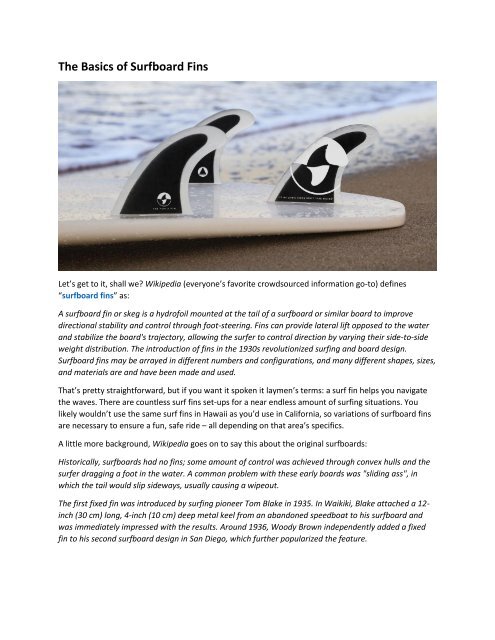 The Basics of Surfboard Fins

Let's get to it, shall we? Wikipedia (everyone's favorite crowdsourced information go-to) defines "surfboard fins" as:

A surfboard fin or skeg is a hydrofoil mounted at the tail of a surfboard or similar board to improve directional stability and control through foot-steering. Fins can provide lateral lift opposed to the water and stabilize the board's trajectory, allowing the surfer to control direction by varying their side-to-side weight distribution. The introduction of fins in the 1930s revolutionized surfing and board design. Surfboard fins may be arrayed in different numbers and configurations, and many different shapes, sizes, and materials are and have been made and used.

That's pretty straightforward, but if you want it spoken it laymen's terms: a surf fin helps you navigate the waves. There are countless surf fins set-ups for a near endless amount of surfing situations. You likely wouldn't use the same surf fins in Hawaii as you'd use in California, so variations of surfboard fins are necessary to ensure a fun, safe ride – all depending on that area's specifics.

A little more background, Wikipedia goes on to say this about the original surfboards:

Historically, surfboards had no fins; some amount of control was achieved through convex hulls and the surfer dragging a foot in the water. A common problem with these early boards was "sliding ass", in which the tail would slip sideways, usually causing a wipeout.

The first fixed fin was introduced by surfing pioneer Tom Blake in 1935. In Waikiki, Blake attached a 12-inch (30 cm) long, 4-inch (10 cm) deep metal keel from an abandoned speedboat to his surfboard and was immediately impressed with the results. Around 1936, Woody Brown independently added a fixed fin to his second surfboard design in San Diego, which further popularized the feature.